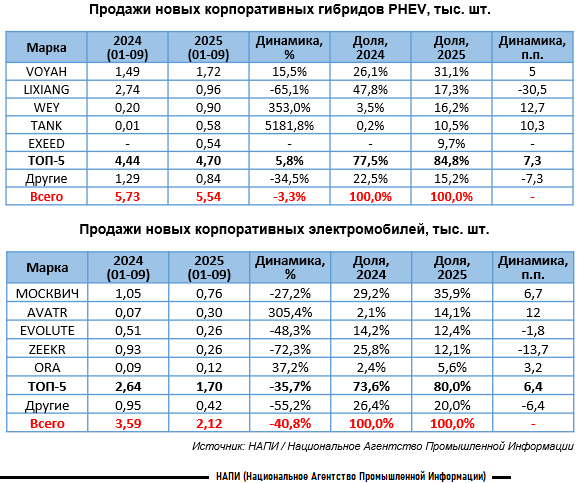 Продажи новых корпоративных гибридов PHEV, тыс. шт.

| Марка | 2024 (01-09) | 2025 (01-09) | Динамика, % | Доля, 2024 | Доля, 2025 | Динамика, п.п. |
|---|---|---|---|---|---|---|
| VOYAH | 1,49 | 1,72 | 15,5% | 26,1% | 31,1% | 5 |
| LIXIANG | 2,74 | 0,96 | -65,1% | 47,8% | 17,3% | -30,5 |
| WEY | 0,20 | 0,90 | 353,0% | 3,5% | 16,2% | 12,7 |
| TANK | 0,01 | 0,58 | 5181,8% | 0,2% | 10,5% | 10,3 |
| EXEED | - | 0,54 | - | - | 9,7% | - |
| ТОП-5 | 4,44 | 4,70 | 5,8% | 77,5% | 84,8% | 7,3 |
| Другие | 1,29 | 0,84 | -34,5% | 22,5% | 15,2% | -7,3 |
| Всего | 5,73 | 5,54 | -3,3% | 100,0% | 100,0% | - |

Продажи новых корпоративных электромобилей, тыс. шт.

| Марка | 2024 (01-09) | 2025 (01-09) | Динамика, % | Доля, 2024 | Доля, 2025 | Динамика, п.п. |
|---|---|---|---|---|---|---|
| МОСКВИЧ | 1,05 | 0,76 | -27,2% | 29,2% | 35,9% | 6,7 |
| AVATR | 0,07 | 0,30 | 305,4% | 2,1% | 14,1% | 12 |
| EVOLUTE | 0,51 | 0,26 | -48,3% | 14,2% | 12,4% | -1,8 |
| ZEEKR | 0,93 | 0,26 | -72,3% | 25,8% | 12,1% | -13,7 |
| ORA | 0,09 | 0,12 | 37,2% | 2,4% | 5,6% | 3,2 |
| ТОП-5 | 2,64 | 1,70 | -35,7% | 73,6% | 80,0% | 6,4 |
| Другие | 0,95 | 0,42 | -55,2% | 26,4% | 20,0% | -6,4 |
| Всего | 3,59 | 2,12 | -40,8% | 100,0% | 100,0% | - |

Источник: НАПИ / Национальное Агентство Промышленной Информации

НАПИ (Национальное Агентство Промышленной Информации)